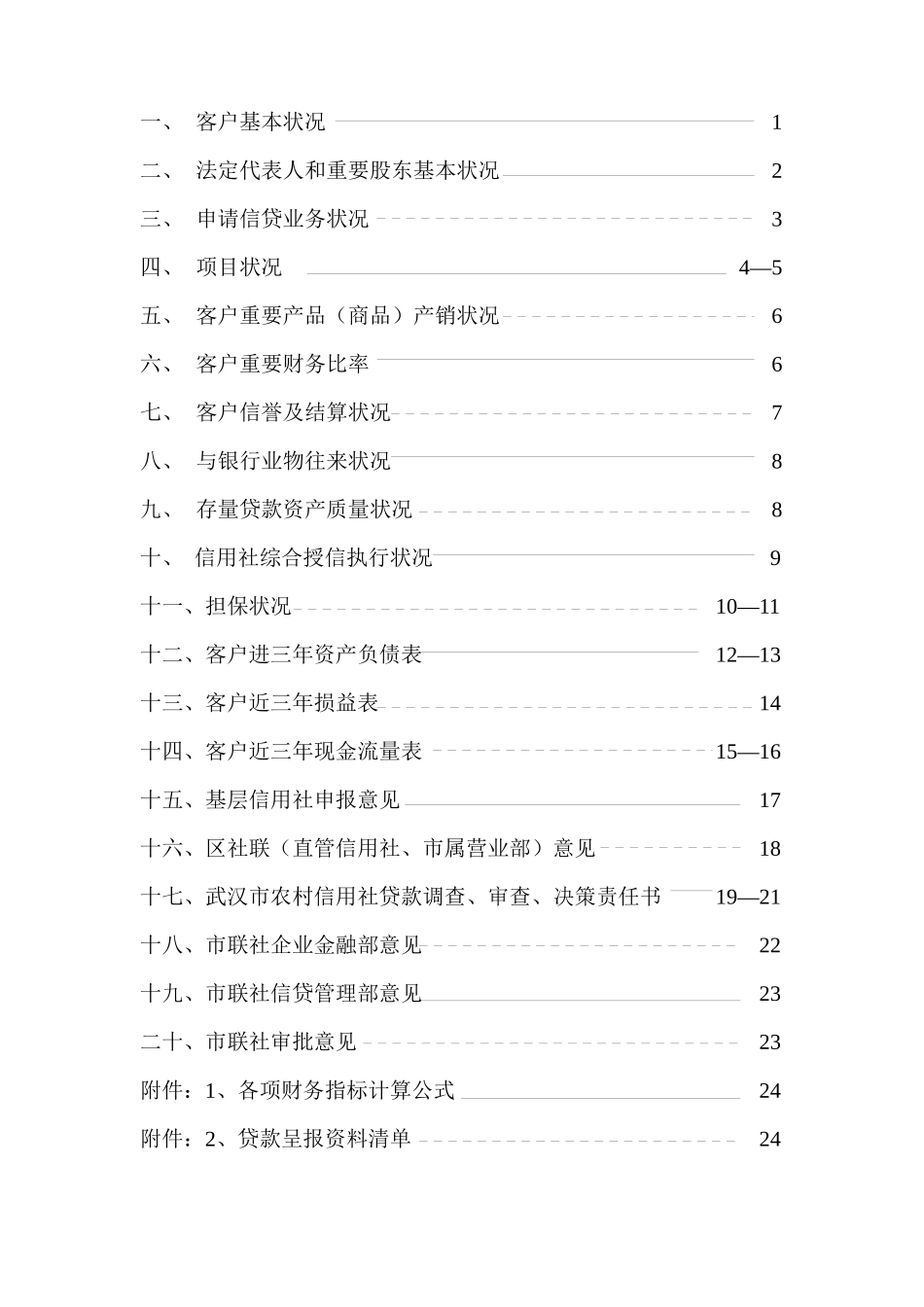 一、 客户基本状况 1

二、 法定代表人和重要股东基本状况 2

三、 申请信贷业务状况 3

四、 项目状况 4—5

五、 客户重要产品（商品）产销状况 6

六、 客户重要财务比率 6

七、 客户信誉及结算状况 7

八、 与银行业物往来状况 8

九、 存量贷款资产质量状况 8

十、 信用社综合授信执行状况 9

十一、担保状况 10—11

十二、客户进三年资产负债表 12—13

十三、客户近三年损益表 14

十四、客户近三年现金流量表 15—16

十五、基层信用社申报意见 17

十六、区社联（直管信用社、市属营业部）意见 18

十七、武汉市农村信用社贷款调查、审查、决策责任书 19—21

十八、市联社企业金融部意见 22

十九、市联社信贷管理部意见 23

二十、市联社审批意见 23

附件：1、各项财务指标计算公式 24

附件：2、贷款呈报资料清单 24